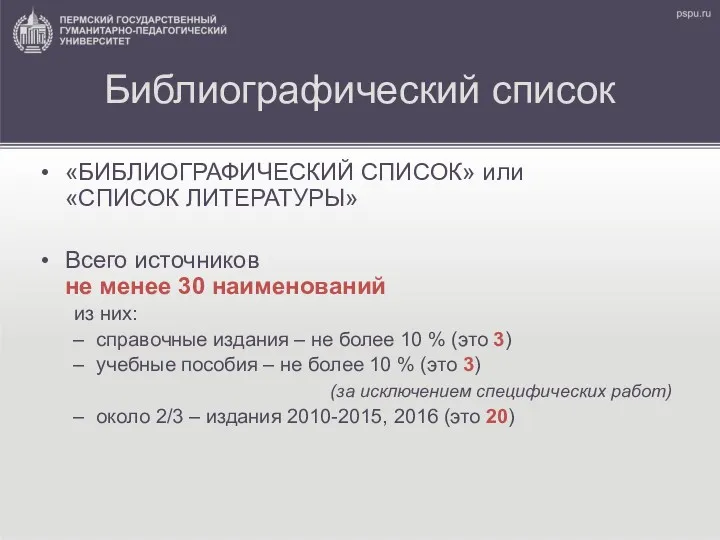 ПЕРМСКИЙ ГОСУДАРСТВЕННЫЙ ГУМАНИТАРНО-ПЕДАГОГИЧЕСКИЙ УНИВЕРСИТЕТ

pspu.ru

Библиографический список

• «БИБЛИОГРАФИЧЕСКИЙ СПИСОК» или «СПИСОК ЛИТЕРАТУРЫ»

• Всего источников
не менее 30 наименований
из них:
– справочные издания – не более 10 % (это 3)
– учебные пособия – не более 10 % (это 3)
(за исключением специфических работ)
– около 2/3 – издания 2010-2015, 2016 (это 20)